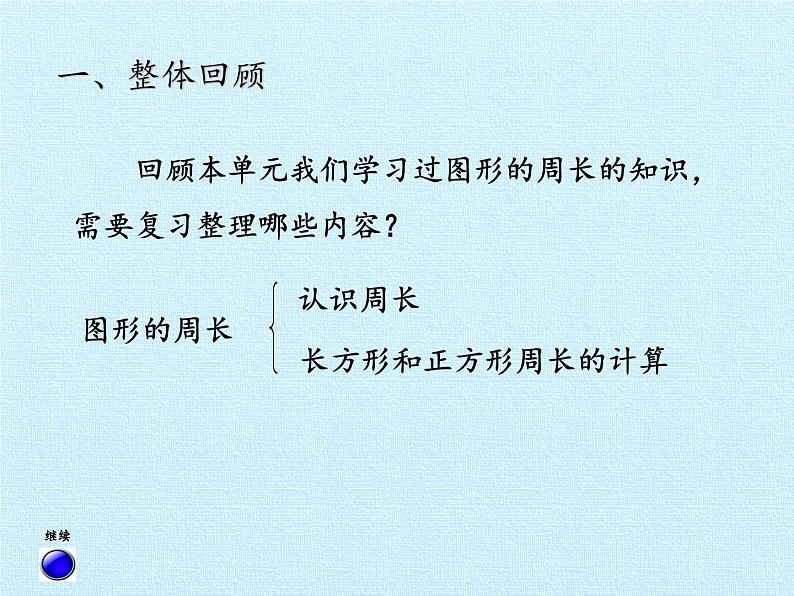 一、整体回顾

回顾本单元我们学习过图形的周长的知识，需要复习整理哪些内容？

图形的周长
认识周长
长方形和正方形周长的计算

继续